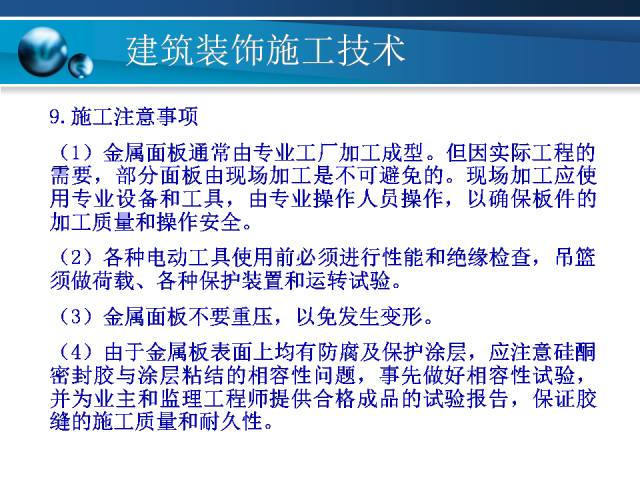 建筑装饰施工技术

9.施工注意事项

（1）金属面板通常由专业工厂加工成型。但因实际工程的需要，部分面板由现场加工是不可避免的。现场加工应使用专业设备和工具，由专业操作人员操作，以确保板件的加工质量和操作安全。

（2）各种电动工具使用前必须进行性能和绝缘检查，吊篮须做荷载、各种保护装置和运转试验。

（3）金属面板不要重压，以免发生变形。

（4）由于金属板表面上均有防腐及保护涂层，应注意硅酮密封胶与涂层粘结的相容性问题，事先做好相容性试验，并为业主和监理工程师提供合格成品的试验报告，保证胶缝的施工质量和耐久性。